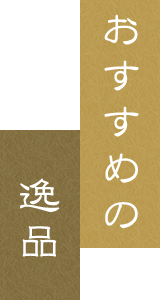 おすすめの
逸品